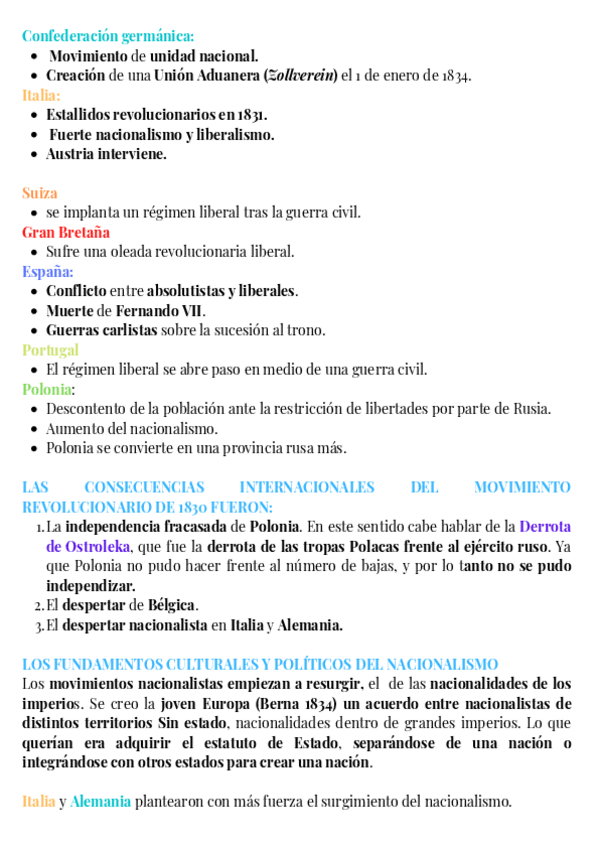 Confederación germánica:
- Movimiento de unidad nacional.
- Creación de una Unión Aduanera (Zollverein) el 1 de enero de 1834.

Italia:
- Estallidos revolucionarios en 1831.
- Fuerte nacionalismo y liberalismo.
- Austria interviene.

Suiza
- se implanta un régimen liberal tras la guerra civil.

Gran Bretaña
- Sufre una oleada revolucionaria liberal.

España:
- Conflicto entre absolutistas y liberales.
- Muerte de Fernando VII.
- Guerras carlistas sobre la sucesión al trono.

Portugal
- El régimen liberal se abre paso en medio de una guerra civil.

Polonia:
- Descontento de la población ante la restricción de libertades por parte de Rusia.
- Aumento del nacionalismo.
- Polonia se convierte en una provincia rusa más.

LAS CONSECUENCIAS INTERNACIONALES DEL MOVIMIENTO REVOLUCIONARIO DE 1830 FUERON:
1. La independencia fracasada de Polonia. En este sentido cabe hablar de la Derrota de Ostroleka, que fue la derrota de las tropas Polacas frente al ejército ruso. Ya que Polonia no pudo hacer frente al número de bajas, y por lo tanto no se pudo independizar.
2. El despertar de Bélgica.
3. El despertar nacionalista en Italia y Alemania.

LOS FUNDAMENTOS CULTURALES Y POLÍTICOS DEL NACIONALISMO
Los movimientos nacionalistas empiezan a resurgir, el de las nacionalidades de los imperios. Se creo la joven Europa (Berna 1834) un acuerdo entre nacionalistas de distintos territorios Sin estado, nacionalidades dentro de grandes imperios. Lo que querían era adquirir el estatuto de Estado, separándose de una nación o integrándose con otros estados para crear una nación.

Italia y Alemania plantearon con más fuerza el surgimiento del nacionalismo.